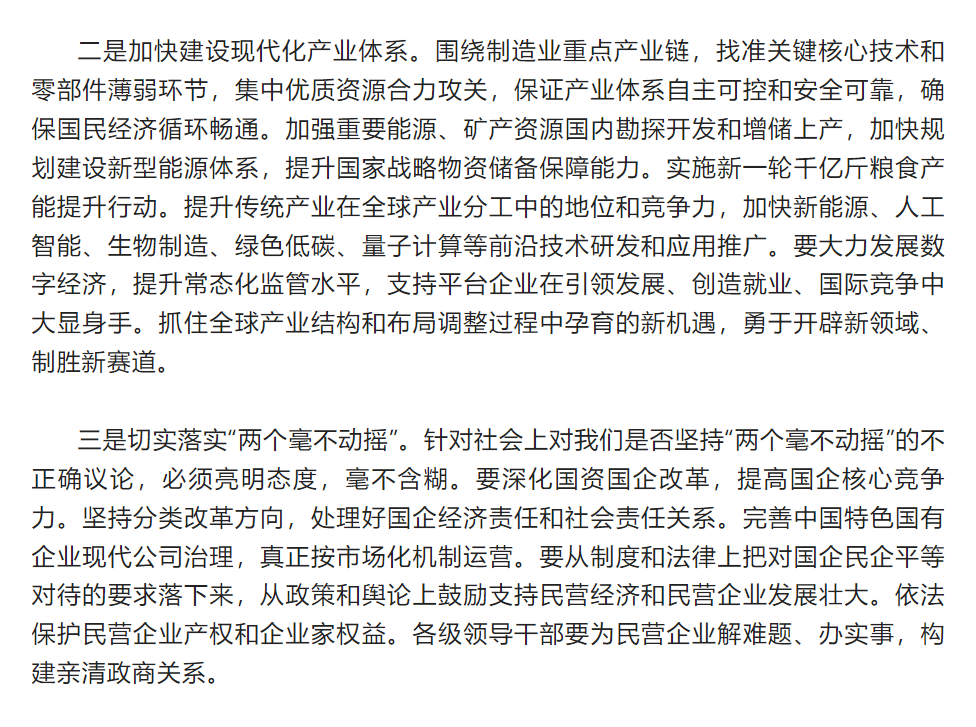 二是加快建设现代化产业体系。围绕制造业重点产业链，找准关键核心技术和零部件薄弱环节，集中优质资源合力攻关，保证产业体系自主可控和安全可靠，确保国民经济循环畅通。加强重要能源、矿产资源国内勘探开发和增储上产，加快规划建设新型能源体系，提升国家战略物资储备保障能力。实施新一轮千亿斤粮食产能提升行动。提升传统产业在全球产业分工中的地位和竞争力，加快新能源、人工智能、生物制造、绿色低碳、量子计算等前沿技术研发和应用推广。要大力发展数字经济，提升常态化监管水平，支持平台企业在引领发展、创造就业、国际竞争中大显身手。抓住全球产业结构和布局调整过程中孕育的新机遇，勇于开辟新领域、制胜新赛道。

三是切实落实“两个毫不动摇”。针对社会上对我们是否坚持“两个毫不动摇”的不正确议论，必须亮明态度，毫不含糊。要深化国资国企改革，提高国企核心竞争力。坚持分类改革方向，处理好国企经济责任和社会责任关系。完善中国特色国有企业现代公司治理，真正按市场化机制运营。要从制度和法律上把对国企民企平等对待的要求落下来，从政策和舆论上鼓励支持民营经济和民营企业发展壮大。依法保护民营企业产权和企业家权益。各级领导干部要为民营企业解难题、办实事，构建亲清政商关系。